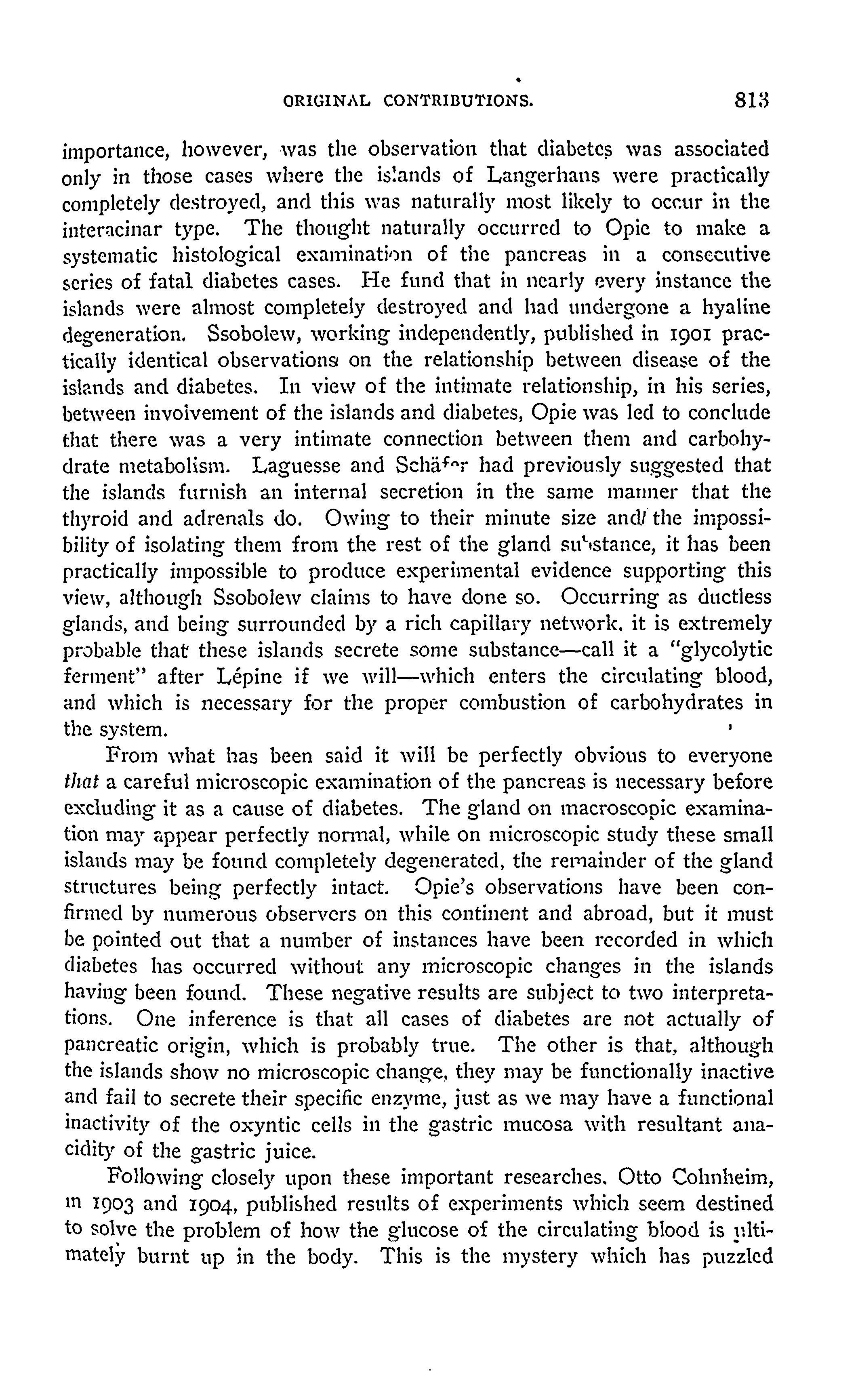 ORIGINAL CONTRIBUTIONS. 813

importance, however, was the observation that diabetes was associated only in those cases where the islands of Langerhans were practically completely destroyed, and this was naturally most likely to occur in the interacinar type. The thought naturally occurred to Opie to make a systematic histological examination of the pancreas in a consecutive series of fatal diabetes cases. He fund that in nearly every instance the islands were almost completely destroyed and had undergone a hyaline degeneration. Ssobolew, working independently, published in 1901 practically identical observations on the relationship between disease of the islands and diabetes. In view of the intimate relationship, in his series, between involvement of the islands and diabetes, Opie was led to conclude that there was a very intimate connection between them and carbohydrate metabolism. Laguesse and Schäfer had previously suggested that the islands furnish an internal secretion in the same manner that the thyroid and adrenals do. Owing to their minute size and the impossibility of isolating them from the rest of the gland substance, it has been practically impossible to produce experimental evidence supporting this view, although Ssobolew claims to have done so. Occurring as ductless glands, and being surrounded by a rich capillary network, it is extremely probable that these islands secrete some substance—call it a "glycolytic ferment" after Lépine if we will—which enters the circulating blood, and which is necessary for the proper combustion of carbohydrates in the system.

From what has been said it will be perfectly obvious to everyone that a careful microscopic examination of the pancreas is necessary before excluding it as a cause of diabetes. The gland on macroscopic examination may appear perfectly normal, while on microscopic study these small islands may be found completely degenerated, the remainder of the gland structures being perfectly intact. Opie's observations have been confirmed by numerous observers on this continent and abroad, but it must be pointed out that a number of instances have been recorded in which diabetes has occurred without any microscopic changes in the islands having been found. These negative results are subject to two interpretations. One inference is that all cases of diabetes are not actually of pancreatic origin, which is probably true. The other is that, although the islands show no microscopic change, they may be functionally inactive and fail to secrete their specific enzyme, just as we may have a functional inactivity of the oxyntic cells in the gastric mucosa with resultant anacidity of the gastric juice.

Following closely upon these important researches. Otto Cohnheim, in 1903 and 1904, published results of experiments which seem destined to solve the problem of how the glucose of the circulating blood is ultimately burnt up in the body. This is the mystery which has puzzled